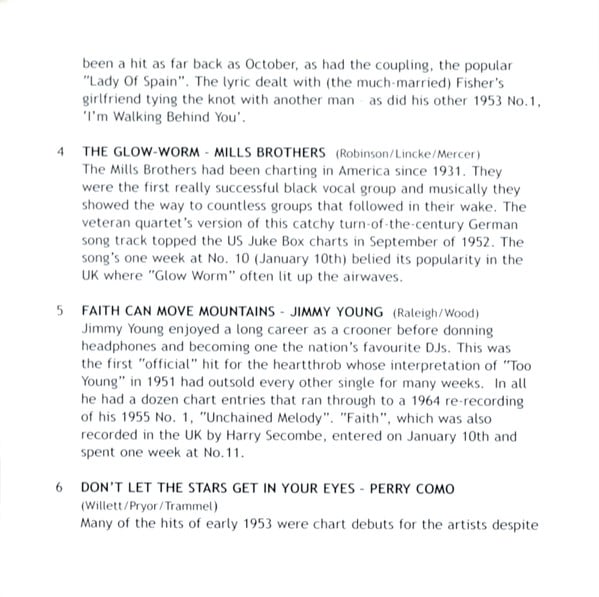 been a hit as far back as October, as had the coupling, the popular "Lady Of Spain". The lyric dealt with (the much-married) Fisher's girlfriend tying the knot with another man - as did his other 1953 No.1, 'I'm Walking Behind You'.

4 THE GLOW-WORM - MILLS BROTHERS (Robinson/Lincke/Mercer)
The Mills Brothers had been charting in America since 1931. They were the first really successful black vocal group and musically they showed the way to countless groups that followed in their wake. The veteran quartet's version of this catchy turn-of-the-century German song track topped the US Juke Box charts in September of 1952. The song's one week at No. 10 (January 10th) belied its popularity in the UK where "Glow Worm" often lit up the airwaves.

5 FAITH CAN MOVE MOUNTAINS - JIMMY YOUNG (Raleigh/Wood)
Jimmy Young enjoyed a long career as a crooner before donning headphones and becoming one the nation's favourite DJs. This was the first "official" hit for the heartthrob whose interpretation of "Too Young" in 1951 had outsold every other single for many weeks. In all he had a dozen chart entries that ran through to a 1964 re-recording of his 1955 No. 1, "Unchained Melody". "Faith", which was also recorded in the UK by Harry Secombe, entered on January 10th and spent one week at No.11.

6 DON'T LET THE STARS GET IN YOUR EYES - PERRY COMO (Willett/Pryor/Trammel)
Many of the hits of early 1953 were chart debuts for the artists despite